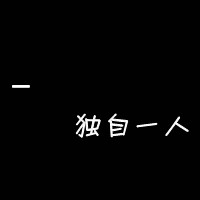 一

独自一人